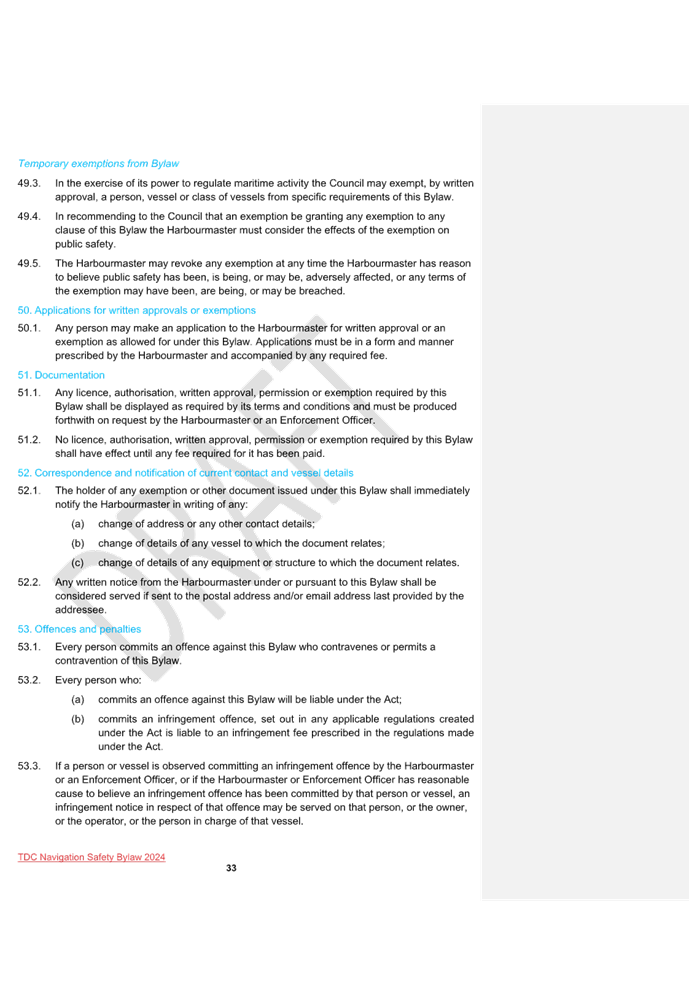 Temporary exemptions from Bylaw

49.3. In the exercise of its power to regulate maritime activity the Council may exempt, by written approval, a person, vessel or class of vessels from specific requirements of this Bylaw.

49.4. In recommending to the Council that an exemption be granting any exemption to any clause of this Bylaw the Harbourmaster must consider the effects of the exemption on public safety.

49.5. The Harbourmaster may revoke any exemption at any time the Harbourmaster has reason to believe public safety has been, is being, or may be, adversely affected, or any terms of the exemption may have been, are being, or may be breached.

50. Applications for written approvals or exemptions

50.1. Any person may make an application to the Harbourmaster for written approval or an exemption as allowed for under this Bylaw. Applications must be in a form and manner prescribed by the Harbourmaster and accompanied by any required fee.

51. Documentation

51.1. Any licence, authorisation, written approval, permission or exemption required by this Bylaw shall be displayed as required by its terms and conditions and must be produced forthwith on request by the Harbourmaster or an Enforcement Officer.

51.2. No licence, authorisation, written approval, permission or exemption required by this Bylaw shall have effect until any fee required for it has been paid.

52. Correspondence and notification of current contact and vessel details

52.1. The holder of any exemption or other document issued under this Bylaw shall immediately notify the Harbourmaster in writing of any:

(a) change of address or any other contact details;

(b) change of details of any vessel to which the document relates;

(c) change of details of any equipment or structure to which the document relates.

52.2. Any written notice from the Harbourmaster under or pursuant to this Bylaw shall be considered served if sent to the postal address and/or email address last provided by the addressee.

53. Offences and penalties

53.1. Every person commits an offence against this Bylaw who contravenes or permits a contravention of this Bylaw.

53.2. Every person who:

(a) commits an offence against this Bylaw will be liable under the Act;

(b) commits an infringement offence, set out in any applicable regulations created under the Act is liable to an infringement fee prescribed in the regulations made under the Act.

53.3. If a person or vessel is observed committing an infringement offence by the Harbourmaster or an Enforcement Officer, or if the Harbourmaster or Enforcement Officer has reasonable cause to believe an infringement offence has been committed by that person or vessel, an infringement notice in respect of that offence may be served on that person, or the owner, or the operator, or the person in charge of that vessel.

TDC Navigation Safety Bylaw 2024

33

DRAFT